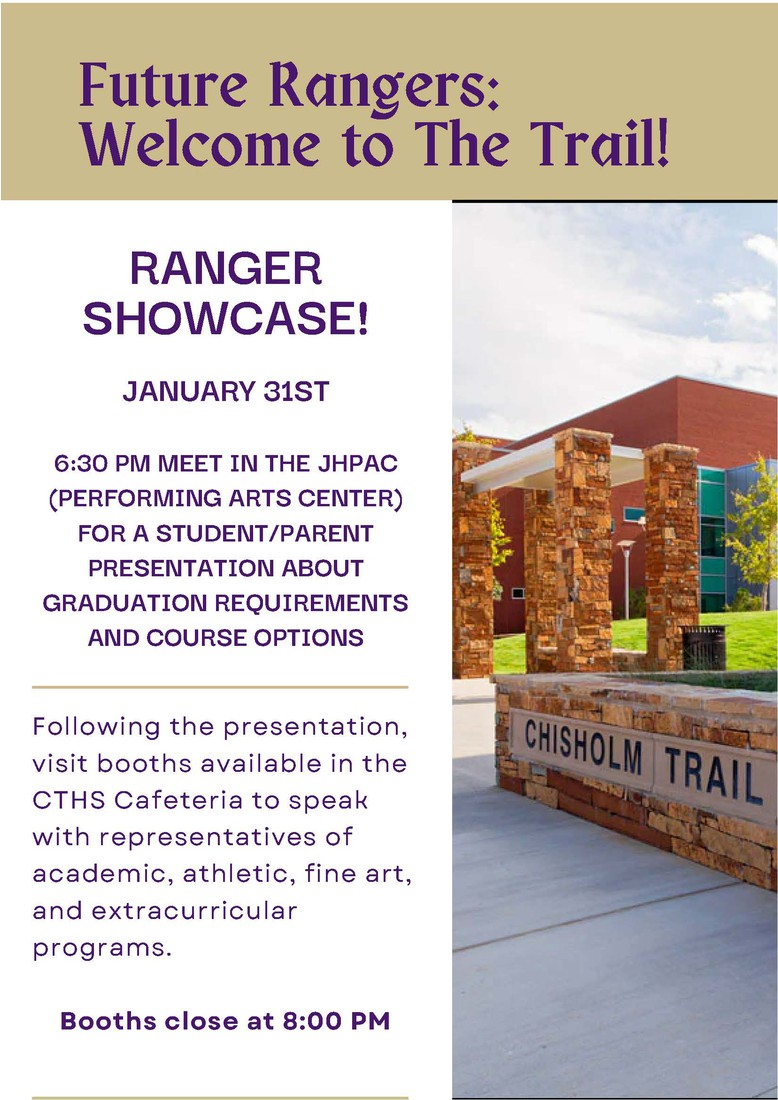 Future Rangers: Welcome to The Trail!

RANGER SHOWCASE!

JANUARY 31ST

6:30 PM MEET IN THE JHPAC (PERFORMING ARTS CENTER) FOR A STUDENT/PARENT PRESENTATION ABOUT GRADUATION REQUIREMENTS AND COURSE OPTIONS

Following the presentation, visit booths available in the CTHS Cafeteria to speak with representatives of academic, athletic, fine art, and extracurricular programs.

Booths close at 8:00 PM

CHISHOLM TRAIL